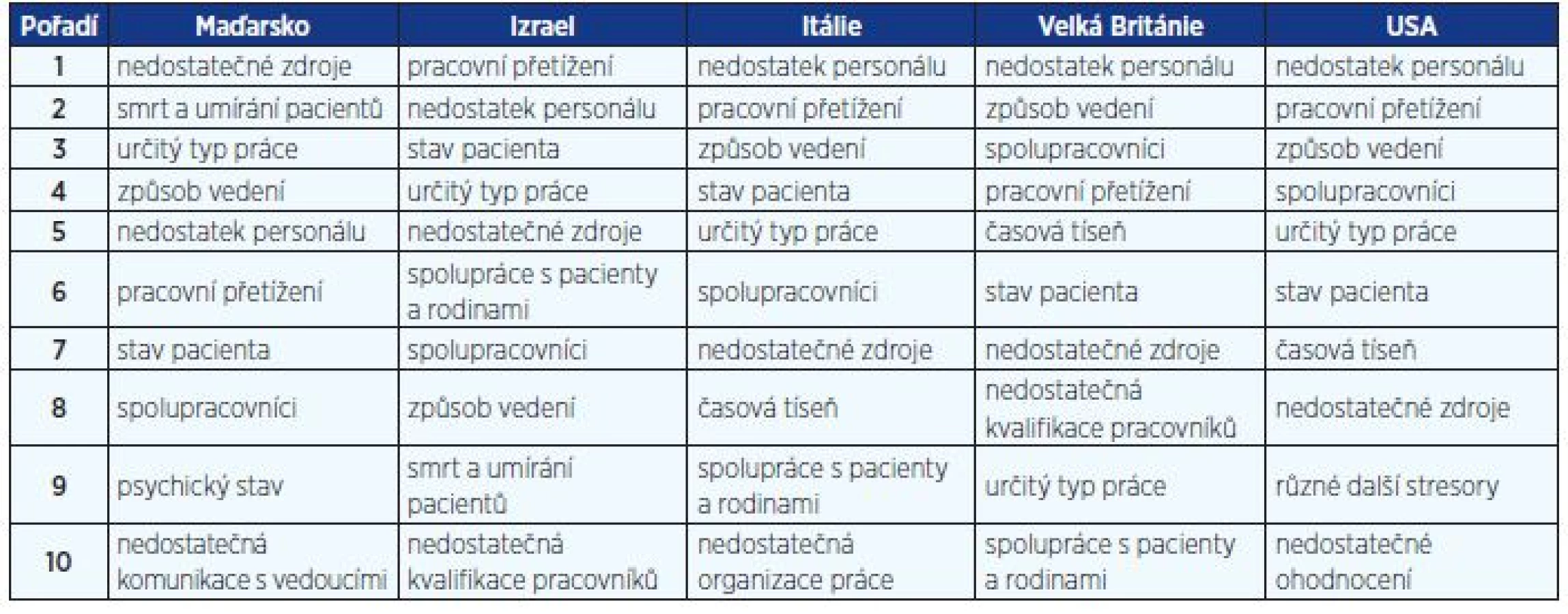 | Pořadí | Maďarsko | Izrael | Itálie | Velká Británie | USA |
|---|---|---|---|---|---|
| 1 | nedostatečné zdroje | pracovní přetížení | nedostatek personálu | nedostatek personálu | nedostatek personálu |
| 2 | smrt a umírání pacientů | nedostatek personálu | pracovní přetížení | způsob vedení | pracovní přetížení |
| 3 | určitý typ práce | stav pacienta | způsob vedení | spolupracovníci | způsob vedení |
| 4 | způsob vedení | určitý typ práce | stav pacienta | pracovní přetížení | spolupracovníci |
| 5 | nedostatek personálu | nedostatečné zdroje | určitý typ práce | časová tíseň | určitý typ práce |
| 6 | pracovní přetížení | spolupráce s pacienty a rodinami | spolupracovníci | stav pacienta | stav pacienta |
| 7 | stav pacienta | spolupracovníci | nedostatečné zdroje | nedostatečné zdroje | časová tíseň |
| 8 | spolupracovníci | způsob vedení | časová tíseň | nedostatečná kvalifikace pracovníků | nedostatečné zdroje |
| 9 | psychický stav | smrt a umírání pacientů | spolupráce s pacienty a rodinami | určitý typ práce | různé další stresory |
| 10 | nedostatečná komunikace s vedoucími | nedostatečná kvalifikace pracovníků | nedostatečná organizace práce | spolupráce s pacienty a rodinami | nedostatečné ohodnocení |